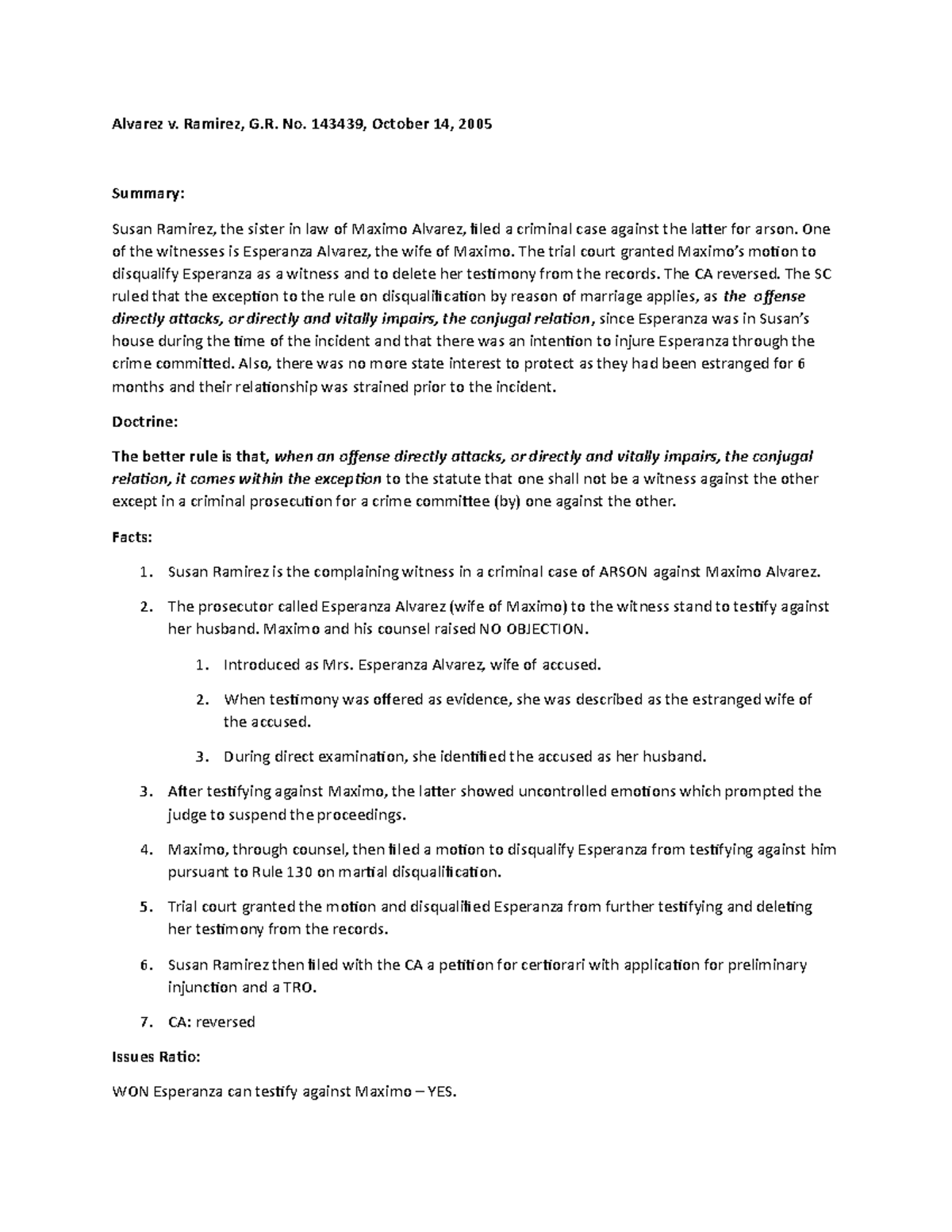 Alvarez v. Ramirez, G.R. No. 143439, October 14, 2005

Summary:

Susan Ramirez, the sister in law of Maximo Alvarez, filed a criminal case against the latter for arson. One of the witnesses is Esperanza Alvarez, the wife of Maximo. The trial court granted Maximo's motion to disqualify Esperanza as a witness and to delete her testimony from the records. The CA reversed. The SC ruled that the exception to the rule on disqualification by reason of marriage applies, as the offense directly attacks, or directly and vitally impairs, the conjugal relation, since Esperanza was in Susan's house during the time of the incident and that there was an intention to injure Esperanza through the crime committed. Also, there was no more state interest to protect as they had been estranged for 6 months and their relationship was strained prior to the incident.

Doctrine:

The better rule is that, when an offense directly attacks, or directly and vitally impairs, the conjugal relation, it comes within the exception to the statute that one shall not be a witness against the other except in a criminal prosecution for a crime committee (by) one against the other.

Facts:

1. Susan Ramirez is the complaining witness in a criminal case of ARSON against Maximo Alvarez.

2. The prosecutor called Esperanza Alvarez (wife of Maximo) to the witness stand to testify against her husband. Maximo and his counsel raised NO OBJECTION.

1. Introduced as Mrs. Esperanza Alvarez, wife of accused.

2. When testimony was offered as evidence, she was described as the estranged wife of the accused.

3. During direct examination, she identified the accused as her husband.

3. After testifying against Maximo, the latter showed uncontrolled emotions which prompted the judge to suspend the proceedings.

4. Maximo, through counsel, then filed a motion to disqualify Esperanza from testifying against him pursuant to Rule 130 on martial disqualification.

5. Trial court granted the motion and disqualified Esperanza from further testifying and deleting her testimony from the records.

6. Susan Ramirez then filed with the CA a petition for certiorari with application for preliminary injunction and a TRO.

7. CA: reversed

Issues Ratio:

WON Esperanza can testify against Maximo – YES.